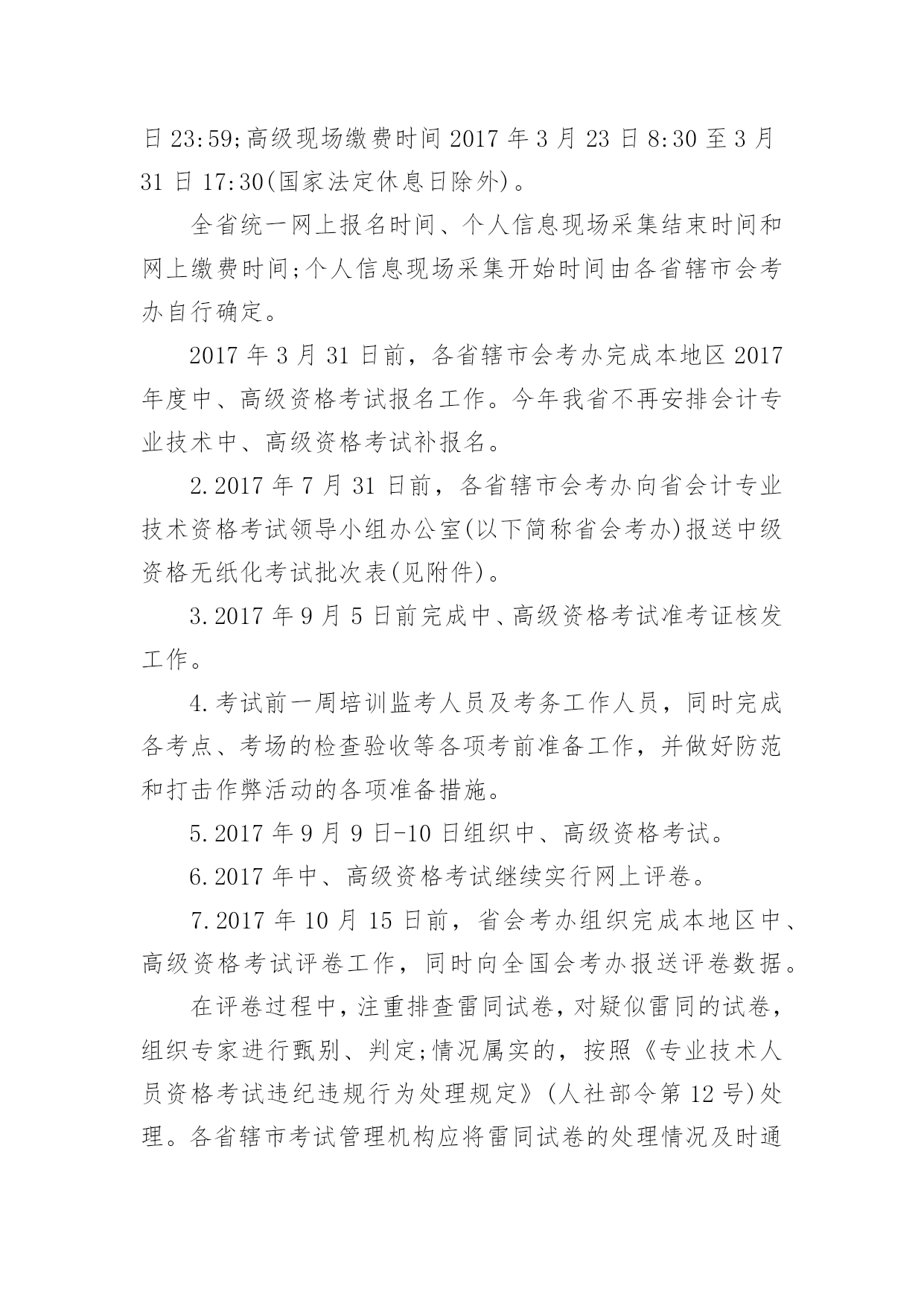 日 23:59;高级现场缴费时间 2017 年 3 月 23 日 8:30 至 3 月 31 日 17:30(国家法定休息日除外)。

全省统一网上报名时间、个人信息现场采集结束时间和网上缴费时间;个人信息现场采集开始时间由各省辖市会考办自行确定。

2017 年 3 月 31 日前，各省辖市会考办完成本地区 2017 年度中、高级资格考试报名工作。今年我省不再安排会计专业技术中、高级资格考试补报名。

2.2017 年 7 月 31 日前，各省辖市会考办向省会计专业技术资格考试领导小组办公室(以下简称省会考办)报送中级资格无纸化考试批次表(见附件)。

3.2017 年 9 月 5 日前完成中、高级资格考试准考证核发工作。

4.考试前一周培训监考人员及考务工作人员，同时完成各考点、考场的检查验收等各项考前准备工作，并做好防范和打击作弊活动的各项准备措施。

5.2017 年 9 月 9 日-10 日组织中、高级资格考试。

6.2017 年中、高级资格考试继续实行网上评卷。

7.2017 年 10 月 15 日前，省会考办组织完成本地区中、高级资格考试评卷工作，同时向全国会考办报送评卷数据。

在评卷过程中，注重排查雷同试卷，对疑似雷同的试卷，组织专家进行甄别、判定;情况属实的，按照《专业技术人员资格考试违纪违规行为处理规定》(人社部令第 12 号)处理。各省辖市考试管理机构应将雷同试卷的处理情况及时通